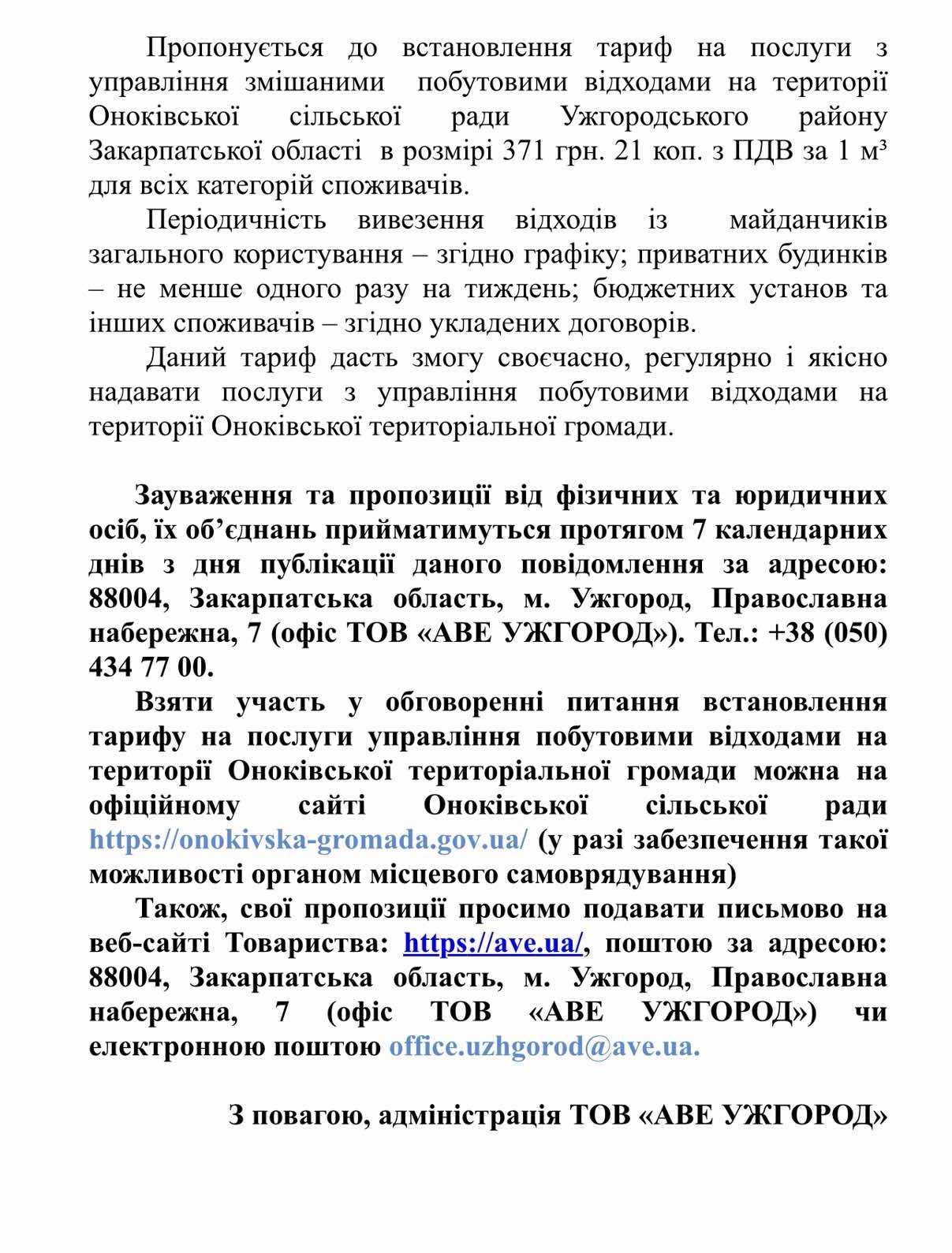 Пропонується до встановлення тариф на послуги з управління змішаними побутовими відходами на території Оноківської сільської ради Ужгородського району Закарпатської області в розмірі 371 грн. 21 коп. з ПДВ за 1 м³ для всіх категорій споживачів.

Періодичність вивезення відходів із майданчиків загального користування – згідно графіку; приватних будинків – не менше одного разу на тиждень; бюджетних установ та інших споживачів – згідно укладених договорів.

Даний тариф дасть змогу своєчасно, регулярно і якісно надавати послуги з управління побутовими відходами на території Оноківської територіальної громади.

Зауваження та пропозиції від фізичних та юридичних осіб, їх об'єднань прийматимуться протягом 7 календарних днів з дня публікації даного повідомлення за адресою: 88004, Закарпатська область, м. Ужгород, Православна набережна, 7 (офіс ТОВ «АВЕ УЖГОРОД»). Тел.: +38 (050) 434 77 00.

Взяти участь у обговоренні питання встановлення тарифу на послуги управління побутовими відходами на території Оноківської територіальної громади можна на офіційному сайті Оноківської сільської ради https://onokivska-gromada.gov.ua/ (у разі забезпечення такої можливості органом місцевого самоврядування)

Також, свої пропозиції просимо подавати письмово на веб-сайті Товариства: https://ave.ua/, поштою за адресою: 88004, Закарпатська область, м. Ужгород, Православна набережна, 7 (офіс ТОВ «АВЕ УЖГОРОД») чи електронною поштою office.uzhgorod@ave.ua.

З повагою, адміністрація ТОВ «АВЕ УЖГОРОД»